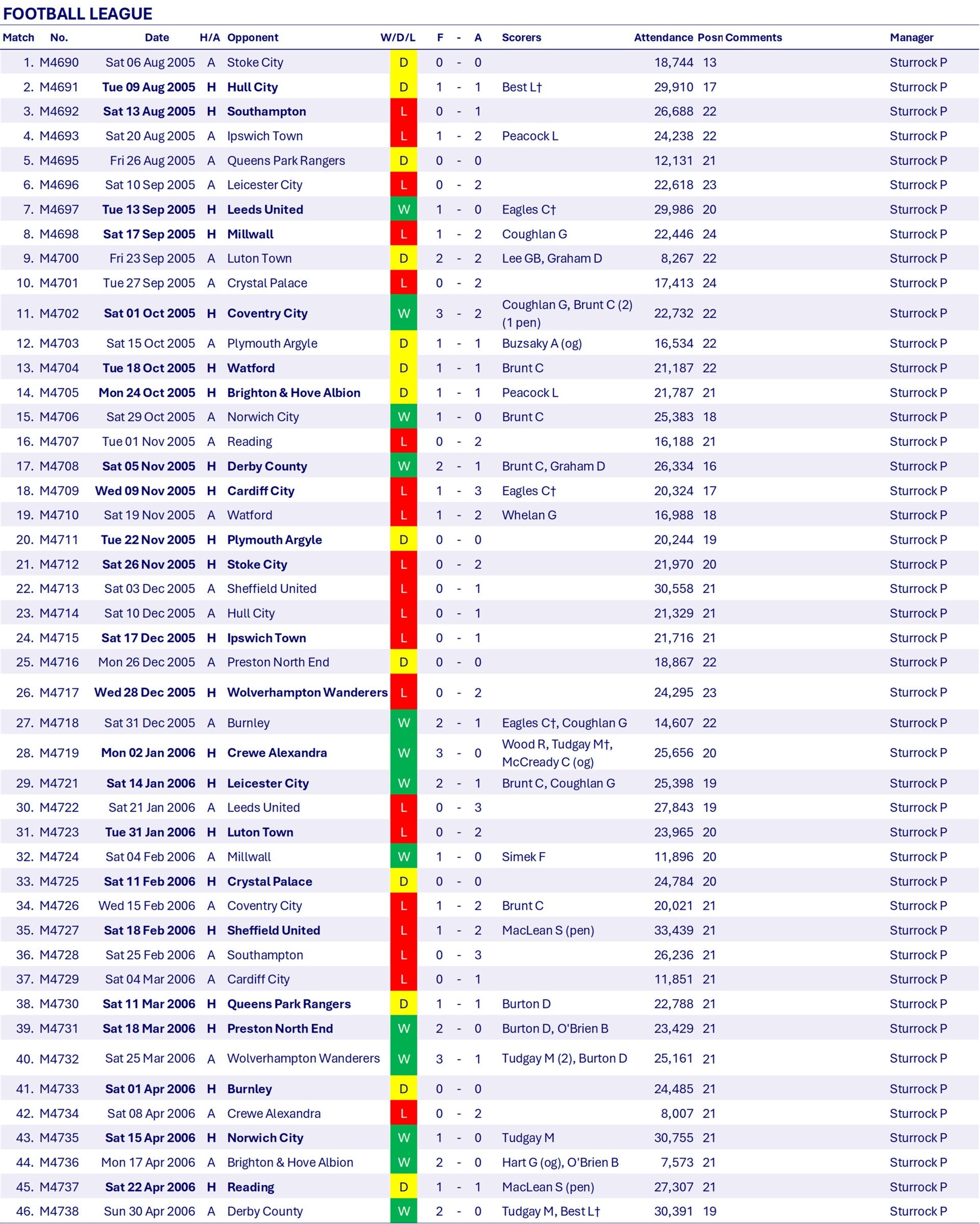 FOOTBALL LEAGUE

| Match | No. | Date | H/A | Opponent | W/D/L | F | - | A | Scorers | Attendance | Posn | Comments | Manager |
|---|---|---|---|---|---|---|---|---|---|---|---|---|---|
| 1. | M4690 | Sat 06 Aug 2005 | A | Stoke City | D | 0 | - | 0 | | 18,744 | 13 | | Sturrock P |
| 2. | M4691 | Tue 09 Aug 2005 | H | Hull City | D | 1 | - | 1 | Best L† | 29,910 | 17 | | Sturrock P |
| 3. | M4692 | Sat 13 Aug 2005 | H | Southampton | L | 0 | - | 1 | | 26,688 | 22 | | Sturrock P |
| 4. | M4693 | Sat 20 Aug 2005 | A | Ipswich Town | L | 1 | - | 2 | Peacock L | 24,238 | 22 | | Sturrock P |
| 5. | M4695 | Fri 26 Aug 2005 | A | Queens Park Rangers | D | 0 | - | 0 | | 12,131 | 21 | | Sturrock P |
| 6. | M4696 | Sat 10 Sep 2005 | A | Leicester City | L | 0 | - | 2 | | 22,618 | 23 | | Sturrock P |
| 7. | M4697 | Tue 13 Sep 2005 | H | Leeds United | W | 1 | - | 0 | Eagles C† | 29,986 | 20 | | Sturrock P |
| 8. | M4698 | Sat 17 Sep 2005 | H | Millwall | L | 1 | - | 2 | Coughlan G | 22,446 | 24 | | Sturrock P |
| 9. | M4700 | Fri 23 Sep 2005 | A | Luton Town | D | 2 | - | 2 | Lee GB, Graham D | 8,267 | 22 | | Sturrock P |
| 10. | M4701 | Tue 27 Sep 2005 | A | Crystal Palace | L | 0 | - | 2 | | 17,413 | 24 | | Sturrock P |
| 11. | M4702 | Sat 01 Oct 2005 | H | Coventry City | W | 3 | - | 2 | Coughlan G, Brunt C (2) (1 pen) | 22,732 | 22 | | Sturrock P |
| 12. | M4703 | Sat 15 Oct 2005 | A | Plymouth Argyle | D | 1 | - | 1 | Buzsaky A (og) | 16,534 | 22 | | Sturrock P |
| 13. | M4704 | Tue 18 Oct 2005 | H | Watford | D | 1 | - | 1 | Brunt C | 21,187 | 22 | | Sturrock P |
| 14. | M4705 | Mon 24 Oct 2005 | H | Brighton & Hove Albion | D | 1 | - | 1 | Peacock L | 21,787 | 21 | | Sturrock P |
| 15. | M4706 | Sat 29 Oct 2005 | A | Norwich City | W | 1 | - | 0 | Brunt C | 25,383 | 18 | | Sturrock P |
| 16. | M4707 | Tue 01 Nov 2005 | A | Reading | L | 0 | - | 2 | | 16,188 | 21 | | Sturrock P |
| 17. | M4708 | Sat 05 Nov 2005 | H | Derby County | W | 2 | - | 1 | Brunt C, Graham D | 26,334 | 16 | | Sturrock P |
| 18. | M4709 | Wed 09 Nov 2005 | H | Cardiff City | L | 1 | - | 3 | Eagles C† | 20,324 | 17 | | Sturrock P |
| 19. | M4710 | Sat 19 Nov 2005 | A | Watford | L | 1 | - | 2 | Whelan G | 16,988 | 18 | | Sturrock P |
| 20. | M4711 | Tue 22 Nov 2005 | H | Plymouth Argyle | D | 0 | - | 0 | | 20,244 | 19 | | Sturrock P |
| 21. | M4712 | Sat 26 Nov 2005 | H | Stoke City | L | 0 | - | 2 | | 21,970 | 20 | | Sturrock P |
| 22. | M4713 | Sat 03 Dec 2005 | A | Sheffield United | L | 0 | - | 1 | | 30,558 | 21 | | Sturrock P |
| 23. | M4714 | Sat 10 Dec 2005 | A | Hull City | L | 0 | - | 1 | | 21,329 | 21 | | Sturrock P |
| 24. | M4715 | Sat 17 Dec 2005 | H | Ipswich Town | L | 0 | - | 1 | | 21,716 | 21 | | Sturrock P |
| 25. | M4716 | Mon 26 Dec 2005 | A | Preston North End | D | 0 | - | 0 | | 18,867 | 22 | | Sturrock P |
| 26. | M4717 | Wed 28 Dec 2005 | H | Wolverhampton Wanderers | L | 0 | - | 2 | | 24,295 | 23 | | Sturrock P |
| 27. | M4718 | Sat 31 Dec 2005 | A | Burnley | W | 2 | - | 1 | Eagles C†, Coughlan G | 14,607 | 22 | | Sturrock P |
| 28. | M4719 | Mon 02 Jan 2006 | H | Crewe Alexandra | W | 3 | - | 0 | Wood R, Tudgay M†, McCready C (og) | 25,656 | 20 | | Sturrock P |
| 29. | M4721 | Sat 14 Jan 2006 | H | Leicester City | W | 2 | - | 1 | Brunt C, Coughlan G | 25,398 | 19 | | Sturrock P |
| 30. | M4722 | Sat 21 Jan 2006 | A | Leeds United | L | 0 | - | 3 | | 27,843 | 19 | | Sturrock P |
| 31. | M4723 | Tue 31 Jan 2006 | H | Luton Town | L | 0 | - | 2 | | 23,965 | 20 | | Sturrock P |
| 32. | M4724 | Sat 04 Feb 2006 | A | Millwall | W | 1 | - | 0 | Simek F | 11,896 | 20 | | Sturrock P |
| 33. | M4725 | Sat 11 Feb 2006 | H | Crystal Palace | D | 0 | - | 0 | | 24,784 | 20 | | Sturrock P |
| 34. | M4726 | Wed 15 Feb 2006 | A | Coventry City | L | 1 | - | 2 | Brunt C | 20,021 | 21 | | Sturrock P |
| 35. | M4727 | Sat 18 Feb 2006 | H | Sheffield United | L | 1 | - | 2 | MacLean S (pen) | 33,439 | 21 | | Sturrock P |
| 36. | M4728 | Sat 25 Feb 2006 | A | Southampton | L | 0 | - | 3 | | 26,236 | 21 | | Sturrock P |
| 37. | M4729 | Sat 04 Mar 2006 | A | Cardiff City | L | 0 | - | 1 | | 11,851 | 21 | | Sturrock P |
| 38. | M4730 | Sat 11 Mar 2006 | H | Queens Park Rangers | D | 1 | - | 1 | Burton D | 22,788 | 21 | | Sturrock P |
| 39. | M4731 | Sat 18 Mar 2006 | H | Preston North End | W | 2 | - | 0 | Burton D, O'Brien B | 23,429 | 21 | | Sturrock P |
| 40. | M4732 | Sat 25 Mar 2006 | A | Wolverhampton Wanderers | W | 3 | - | 1 | Tudgay M (2), Burton D | 25,161 | 21 | | Sturrock P |
| 41. | M4733 | Sat 01 Apr 2006 | H | Burnley | D | 0 | - | 0 | | 24,485 | 21 | | Sturrock P |
| 42. | M4734 | Sat 08 Apr 2006 | A | Crewe Alexandra | L | 0 | - | 2 | | 8,007 | 21 | | Sturrock P |
| 43. | M4735 | Sat 15 Apr 2006 | H | Norwich City | W | 1 | - | 0 | Tudgay M | 30,755 | 21 | | Sturrock P |
| 44. | M4736 | Mon 17 Apr 2006 | A | Brighton & Hove Albion | W | 2 | - | 0 | Hart G (og), O'Brien B | 7,573 | 21 | | Sturrock P |
| 45. | M4737 | Sat 22 Apr 2006 | H | Reading | D | 1 | - | 1 | MacLean S (pen) | 27,307 | 21 | | Sturrock P |
| 46. | M4738 | Sun 30 Apr 2006 | A | Derby County | W | 2 | - | 0 | Tudgay M, Best L† | 30,391 | 19 | | Sturrock P |